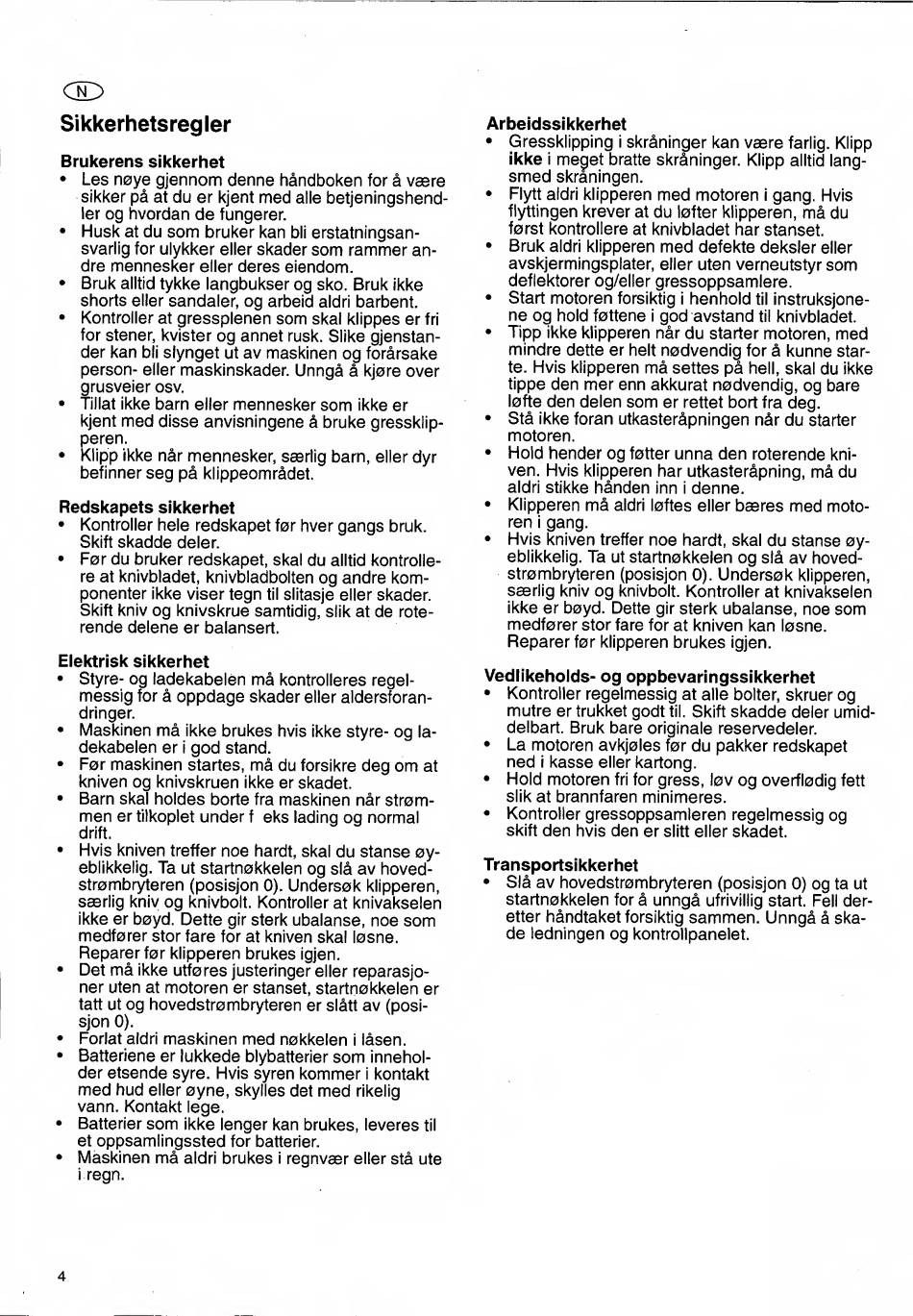 N

Sikkerhetsregler

Brukerens sikkerhet
• Les nøye gjennom denne håndboken for å være sikker på at du er kjent med alle betjeningshendler og hvordan de fungerer.
• Husk at du som bruker kan bli erstatningsansvarlig for ulykker eller skader som rammer andre mennesker eller deres eiendom.
• Bruk alltid tykke langbukser og sko. Bruk ikke shorts eller sandaler, og arbeid aldri barbent.
• Kontroller at gressplenen som skal klippes er fri for stener, kvister og annet rusk. Slike gjenstander kan bli slynget ut av maskinen og forårsake person- eller maskinskader. Unngå å kjøre over grusveier osv.
• Tillat ikke barn eller mennesker som ikke er kjent med disse anvisningene å bruke gressklipperen.
• Klipp ikke når mennesker, særlig barn, eller dyr befinner seg på klippeområdet.

Redskapets sikkerhet
• Kontroller hele redskapet før hver gangs bruk. Skift skadde deler.
• Før du bruker redskapet, skal du alltid kontrollere at knivbladet, knivbladbolten og andre komponenter ikke viser tegn til slitasje eller skader. Skift kniv og knivskrue samtidig, slik at de roterende delene er balansert.

Elektrisk sikkerhet
• Styre- og ladekabelen må kontrolleres regelmessig for å oppdage skader eller aldersforandringer.
• Maskinen må ikke brukes hvis ikke styre- og ladekabelen er i god stand.
• Før maskinen startes, må du forsikre deg om at kniven og knivskruen ikke er skadet.
• Barn skal holdes borte fra maskinen når strømmen er tilkoplet under f eks lading og normal drift.
• Hvis kniven treffer noe hardt, skal du stanse øyeblikkelig. Ta ut startnøkkelen og slå av hovedstrømbryteren (posisjon 0). Undersøk klipperen, særlig kniv og knivbolt. Kontroller at knivakselen ikke er bøyd. Dette gir sterk ubalanse, noe som medfører stor fare for at kniven skal løsne. Reparer før klipperen brukes igjen.
• Det må ikke utføres justeringer eller reparasjoner uten at motoren er stanset, startnøkkelen er tatt ut og hovedstrømbryteren er slått av (posisjon 0).
• Forlat aldri maskinen med nøkkelen i låsen.
• Batteriene er lukkede blybatterier som inneholder etsende syre. Hvis syren kommer i kontakt med hud eller øyne, skylles det med rikelig vann. Kontakt lege.
• Batterier som ikke lenger kan brukes, leveres til et oppsamlingssted for batterier.
• Maskinen må aldri brukes i regnvær eller stå ute i regn.

Arbeidssikkerhet
• Gressklipping i skråninger kan være farlig. Klipp ikke i meget bratte skråninger. Klipp alltid langsmed skråningen.
• Flytt aldri klipperen med motoren i gang. Hvis flyttingen krever at du løfter klipperen, må du først kontrollere at knivbladet har stanset.
• Bruk aldri klipperen med defekte deksler eller avskjermingsplater, eller uten verneutstyr som deflektorer og/eller gressoppsamlere.
• Start motoren forsiktig i henhold til instruksjonene og hold føttene i god avstand til knivbladet.
• Tipp ikke klipperen når du starter motoren, med mindre dette er helt nødvendig for å kunne starte. Hvis klipperen må settes på hell, skal du ikke tippe den mer enn akkurat nødvendig, og bare løfte den delen som er rettet bort fra deg.
• Stå ikke foran utkasteråpningen når du starter motoren.
• Hold hender og føtter unna den roterende kniven. Hvis klipperen har utkasteråpning, må du aldri stikke hånden inn i denne.
• Klipperen må aldri løftes eller bæres med motoren i gang.
• Hvis kniven treffer noe hardt, skal du stanse øyeblikkelig. Ta ut startnøkkelen og slå av hovedstrømbryteren (posisjon 0). Undersøk klipperen, særlig kniv og knivbolt. Kontroller at knivakselen ikke er bøyd. Dette gir sterk ubalanse, noe som medfører stor fare for at kniven kan løsne. Reparer før klipperen brukes igjen.

Vedlikeholds- og oppbevaringssikkerhet
• Kontroller regelmessig at alle bolter, skruer og mutre er trukket godt til. Skift skadde deler umiddelbart. Bruk bare originale reservedeler.
• La motoren avkjøles før du pakker redskapet ned i kasse eller kartong.
• Hold motoren fri for gress, løv og overflødig fett slik at brannfaren minimeres.
• Kontroller gressoppsamleren regelmessig og skift den hvis den er slitt eller skadet.

Transportsikkerhet
• Slå av hovedstrømbryteren (posisjon 0) og ta ut startnøkkelen for å unngå ufrivillig start. Fell deretter håndtaket forsiktig sammen. Unngå å skade ledningen og kontrollpanelet.

4